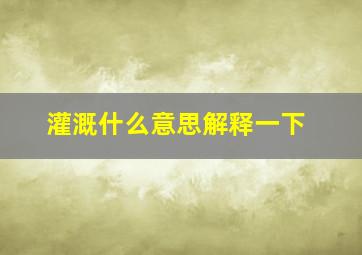 灌溉什么意思解释一下